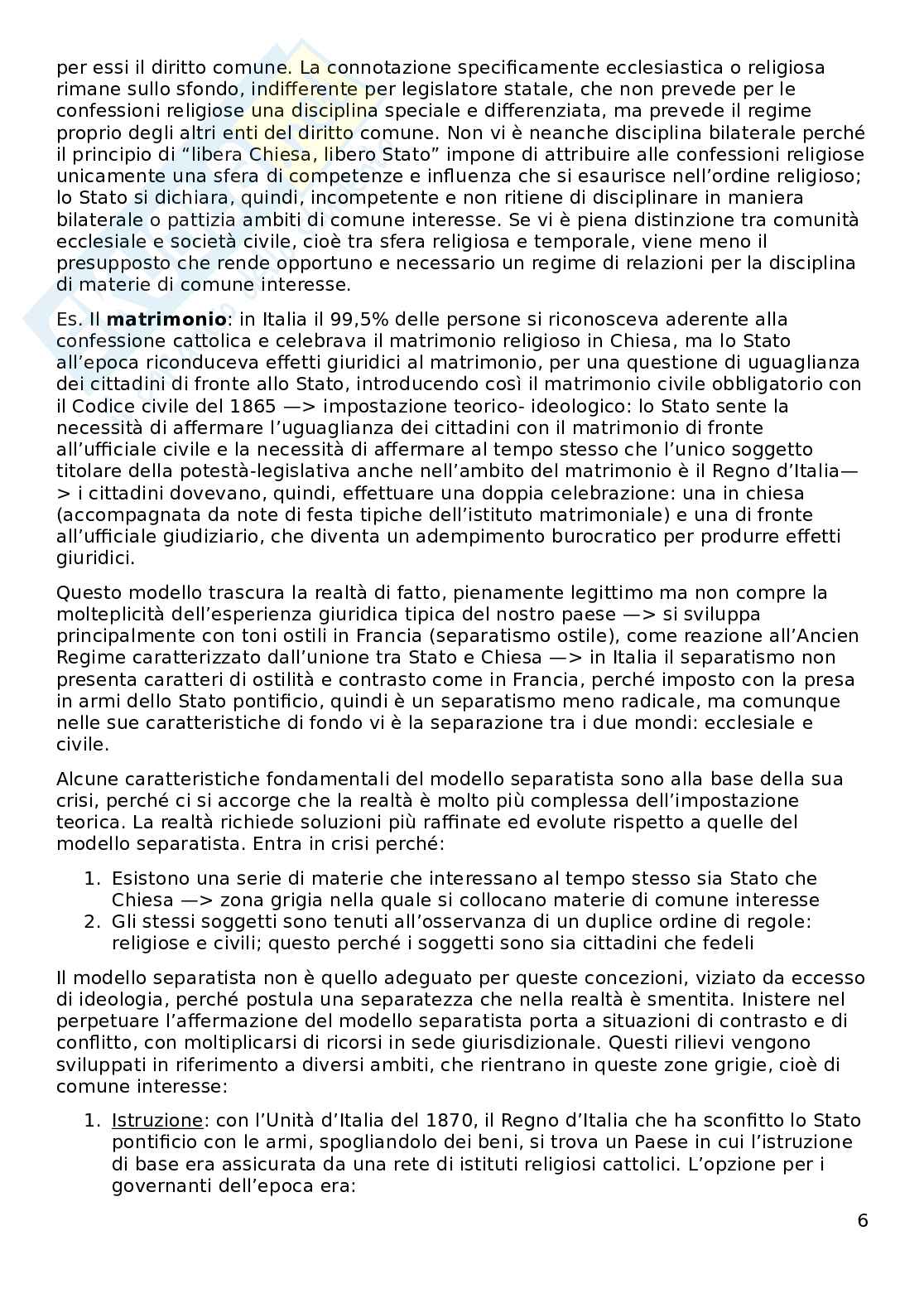 per essi il diritto comune. La connotazione specificamente ecclesiastica o religiosa rimane sullo sfondo, indifferente per legislatore statale, che non prevede per le confessioni religiose una disciplina speciale e differenziata, ma prevede il regime proprio degli altri enti del diritto comune. Non vi è neanche disciplina bilaterale perché il principio di "libera Chiesa, libero Stato" impone di attribuire alle confessioni religiose unicamente una sfera di competenze e influenza che si esaurisce nell'ordine religioso; lo Stato si dichiara, quindi, incompetente e non ritiene di disciplinare in maniera bilaterale o pattizia ambiti di comune interesse. Se vi è piena distinzione tra comunità ecclesiale e società civile, cioè tra sfera religiosa e temporale, viene meno il presupposto che rende opportuno e necessario un regime di relazioni per la disciplina di materie di comune interesse.

Es. Il matrimonio: in Italia il 99,5% delle persone si riconosceva aderente alla confessione cattolica e celebrava il matrimonio religioso in Chiesa, ma lo Stato all'epoca riconduceva effetti giuridici al matrimonio, per una questione di uguaglianza dei cittadini di fronte allo Stato, introducendo così il matrimonio civile obbligatorio con il Codice civile del 1865 —> impostazione teorico- ideologico: lo Stato sente la necessità di affermare l'uguaglianza dei cittadini con il matrimonio di fronte all'ufficiale civile e la necessità di affermare al tempo stesso che l'unico soggetto titolare della potestà-legislativa anche nell'ambito del matrimonio è il Regno d'Italia—> i cittadini dovevano, quindi, effettuare una doppia celebrazione: una in chiesa (accompagnata da note di festa tipiche dell'istituto matrimoniale) e una di fronte all'ufficiale giudiziario, che diventa un adempimento burocratico per produrre effetti giuridici.

Questo modello trascura la realtà di fatto, pienamente legittimo ma non compre la molteplicità dell'esperienza giuridica tipica del nostro paese —> si sviluppa principalmente con toni ostili in Francia (separatismo ostile), come reazione all'Ancien Regime caratterizzato dall'unione tra Stato e Chiesa —> in Italia il separatismo non presenta caratteri di ostilità e contrasto come in Francia, perché imposto con la presa in armi dello Stato pontificio, quindi è un separatismo meno radicale, ma comunque nelle sue caratteristiche di fondo vi è la separazione tra i due mondi: ecclesiale e civile.

Alcune caratteristiche fondamentali del modello separatista sono alla base della sua crisi, perché ci si accorge che la realtà è molto più complessa dell'impostazione teorica. La realtà richiede soluzioni più raffinate ed evolute rispetto a quelle del modello separatista. Entra in crisi perché:

1. Esistono una serie di materie che interessano al tempo stesso sia Stato che Chiesa —> zona grigia nella quale si collocano materie di comune interesse
2. Gli stessi soggetti sono tenuti all'osservanza di un duplice ordine di regole: religiose e civili; questo perché i soggetti sono sia cittadini che fedeli

Il modello separatista non è quello adeguato per queste concezioni, viziato da eccesso di ideologia, perché postula una separatezza che nella realtà è smentita. Inistere nel perpetuare l'affermazione del modello separatista porta a situazioni di contrasto e di conflitto, con moltiplicarsi di ricorsi in sede giurisdizionale. Questi rilievi vengono sviluppati in riferimento a diversi ambiti, che rientrano in queste zone grigie, cioè di comune interesse:

1. Istruzione: con l'Unità d'Italia del 1870, il Regno d'Italia che ha sconfitto lo Stato pontificio con le armi, spogliandolo dei beni, si trova un Paese in cui l'istruzione di base era assicurata da una rete di istituti religiosi cattolici. L'opzione per i governanti dell'epoca era:

6